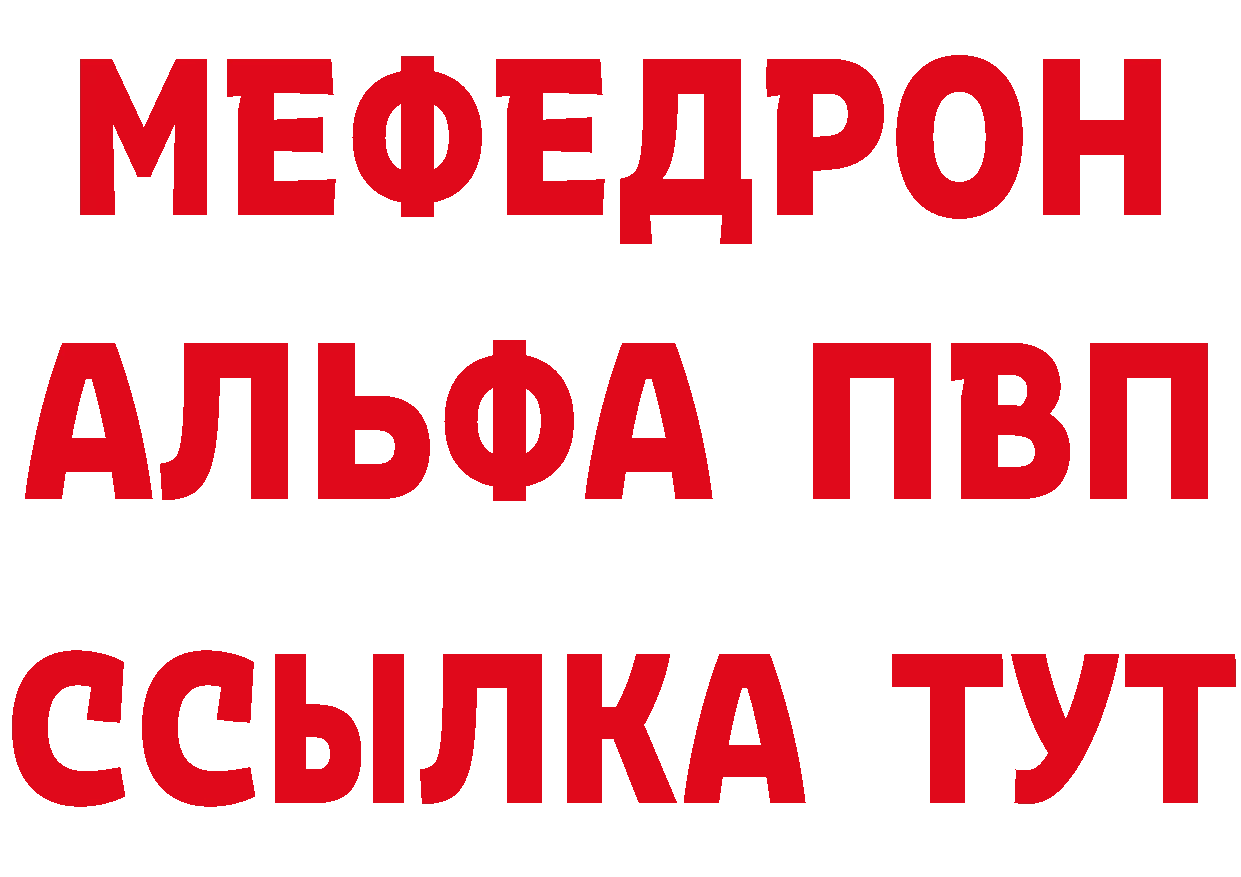 МЕФЕДРОН
АЛЬФА ПВП
ССЫЛКА ТУТ